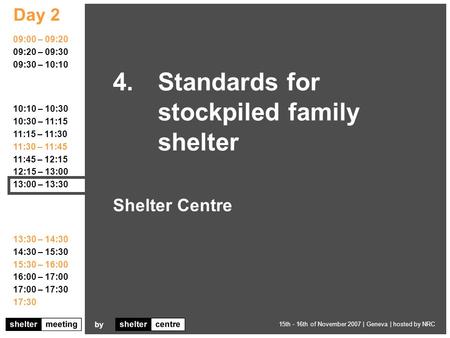 Day 2

09:00 – 09:20
09:20 – 09:30
09:30 – 10:10

10:10 – 10:30
10:30 – 11:15
11:15 – 11:30
11:30 – 11:45
11:45 – 12:15
12:15 – 13:00
13:00 – 13:30

13:30 – 14:30
14:30 – 15:30
15:30 – 16:00
16:00 – 17:00
17:00 – 17:30
17:30

4. Standards for stockpiled family shelter

Shelter Centre

shelter meeting by shelter centre

15th - 16th of November 2007 | Geneva | hosted by NRC